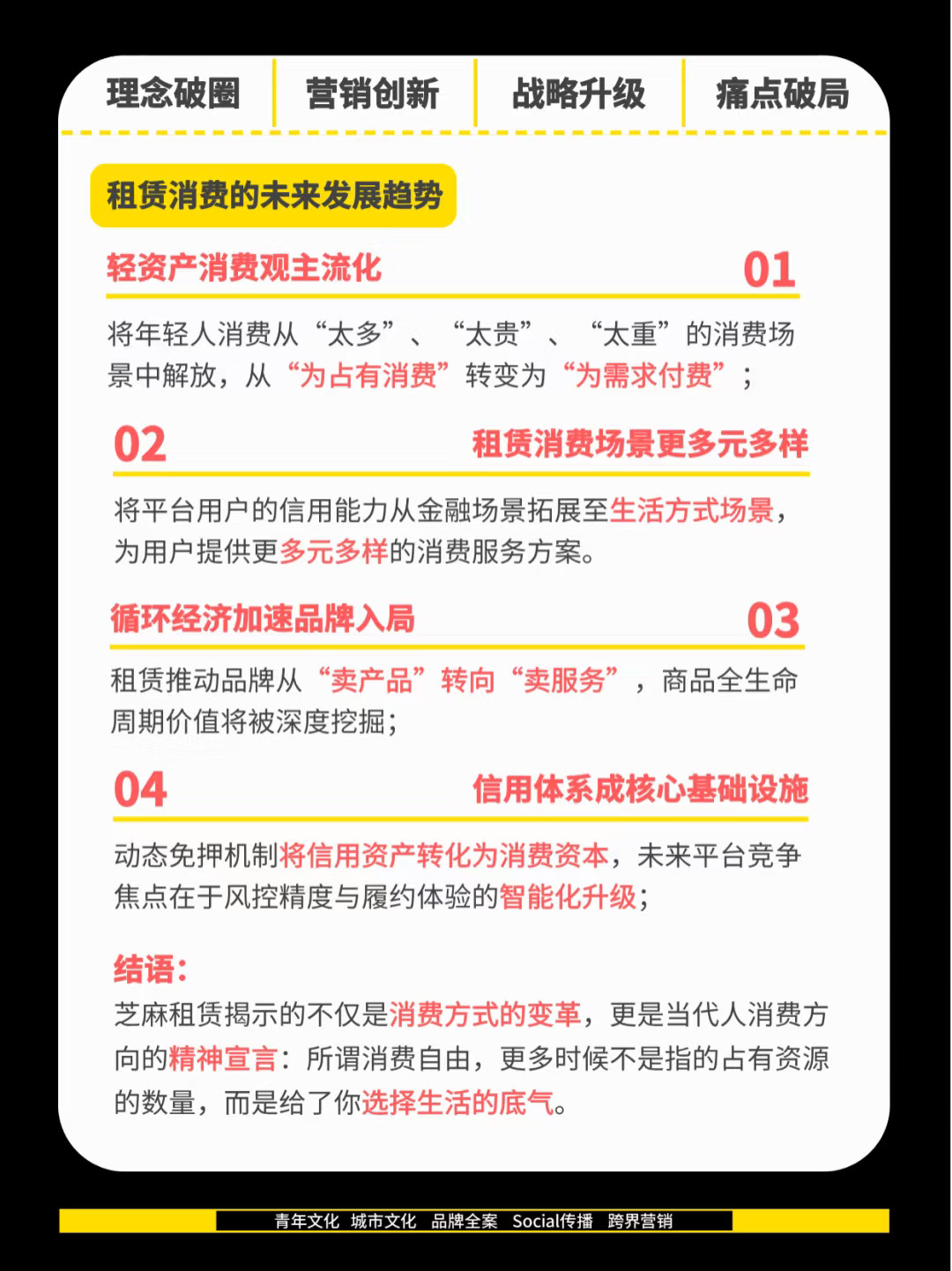 理念破圈 营销创新 战略升级 痛点破局

租赁消费的未来发展趋势

轻资产消费观主流化 01

将年轻人消费从“太多”、“太贵”、“太重”的消费场景中解放，从“为占有消费”转变为“为需求付费”；

02 租赁消费场景更多元多样

将平台用户的信用能力从金融场景拓展至生活方式场景，为用户提供更多元多样的消费服务方案。

循环经济加速品牌入局 03

租赁推动品牌从“卖产品”转向“卖服务”，商品全生命周期价值将被深度挖掘；

04 信用体系成核心基础设施

动态免押机制将信用资产转化为消费资本，未来平台竞争焦点在于风控精度与履约体验的智能化升级；

结语：
芝麻租赁揭示的不仅是消费方式的变革，更是当代人消费方向的精神宣言：所谓消费自由，更多时候不是指的占有资源的数量，而是给了你选择生活的底气。

青年文化 城市文化 品牌全案 Social传播 跨界营销